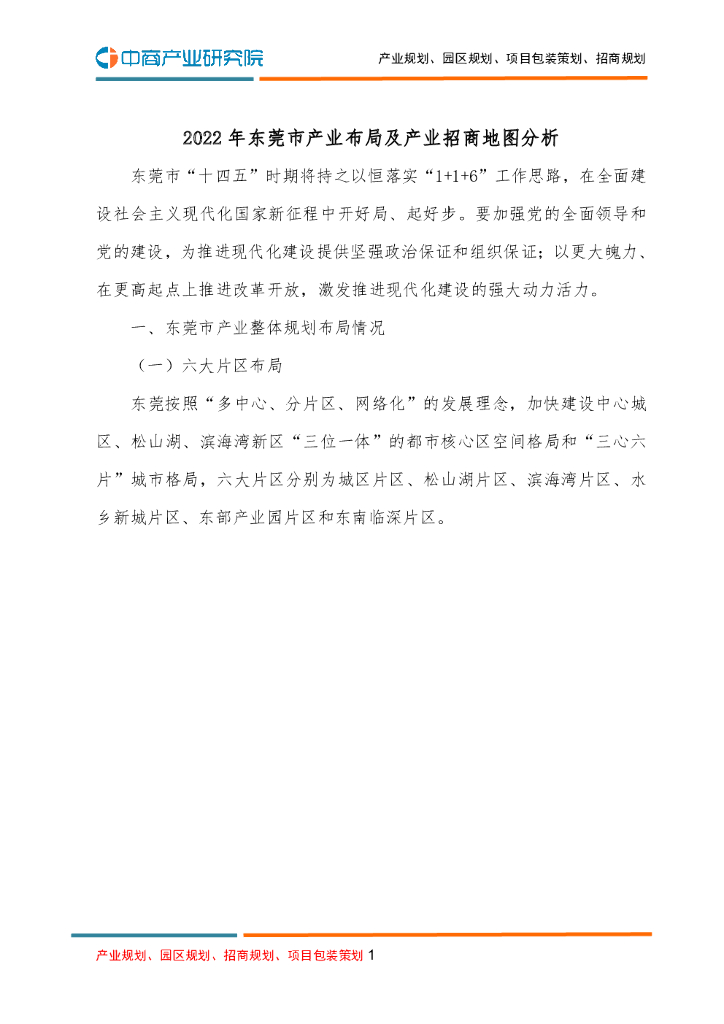 中商产业研究院

产业规划、园区规划、项目包装策划、招商规划

2022 年东莞市产业布局及产业招商地图分析

东莞市“十四五”时期将持之以恒落实“1+1+6”工作思路，在全面建设社会主义现代化国家新征程中开好局、起好步。要加强党的全面领导和党的建设，为推进现代化建设提供坚强政治保证和组织保证；以更大魄力、在更高起点上推进改革开放，激发推进现代化建设的强大动力活力。

一、东莞市产业整体规划布局情况

（一）六大片区布局

东莞按照“多中心、分片区、网络化”的发展理念，加快建设中心城区、松山湖、滨海湾新区“三位一体”的都市核心区空间格局和“三心六片”城市格局，六大片区分别为城区片区、松山湖片区、滨海湾片区、水乡新城片区、东部产业园片区和东南临深片区。

产业规划、园区规划、招商规划、项目包装策划 1